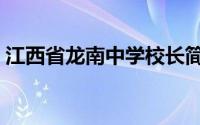 江西省龙南中学校长简